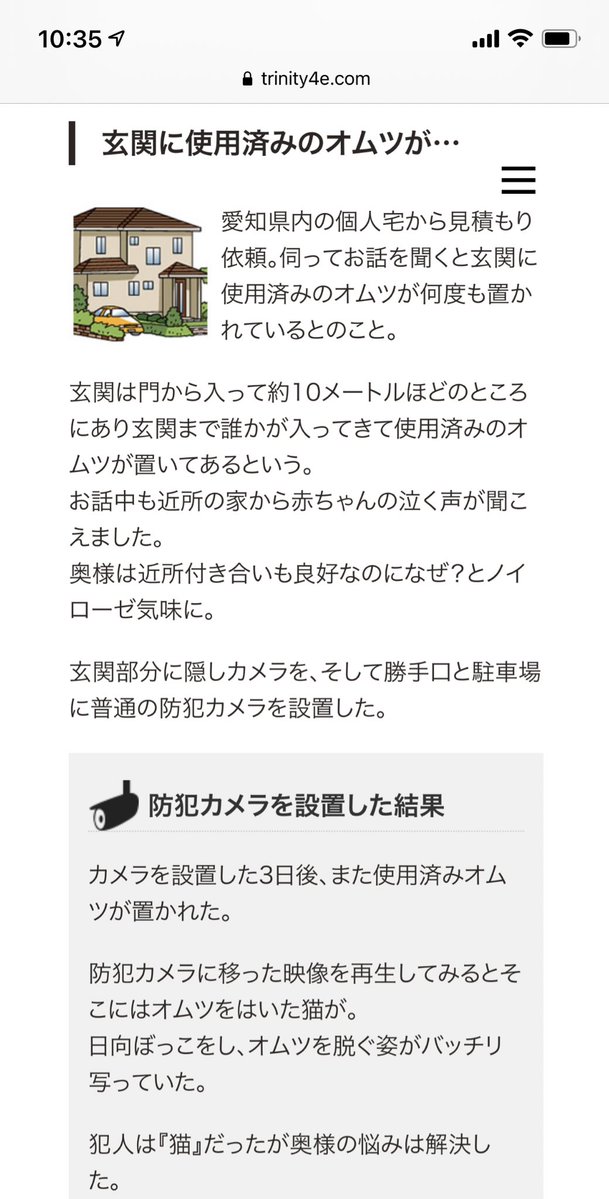 10:35

trinity4e.com

玄関に使用済みのオムツが…

愛知県内の個人宅から見積もり依頼。伺ってお話を聞くと玄関に使用済みのオムツが何度も置かれているとのこと。

玄関は門から入って約10メートルほどのところにあり玄関まで誰かが入ってきて使用済みのオムツが置いてあるという。
お話中も近所の家から赤ちゃんの泣く声が聞こえました。
奥様は近所付き合いも良好なのになぜ?とノイローゼ気味に。

玄関部分に隠しカメラを、そして勝手口と駐車場に普通の防犯カメラを設置した。

防犯カメラを設置した結果

カメラを設置した3日後、また使用済みオムツが置かれた。

防犯カメラに移った映像を再生してみるとそこにはオムツをはいた猫が。
日向ぼっこをし、オムツを脱ぐ姿がバッチリ写っていた。

犯人は『猫』だったが奥様の悩みは解決した。